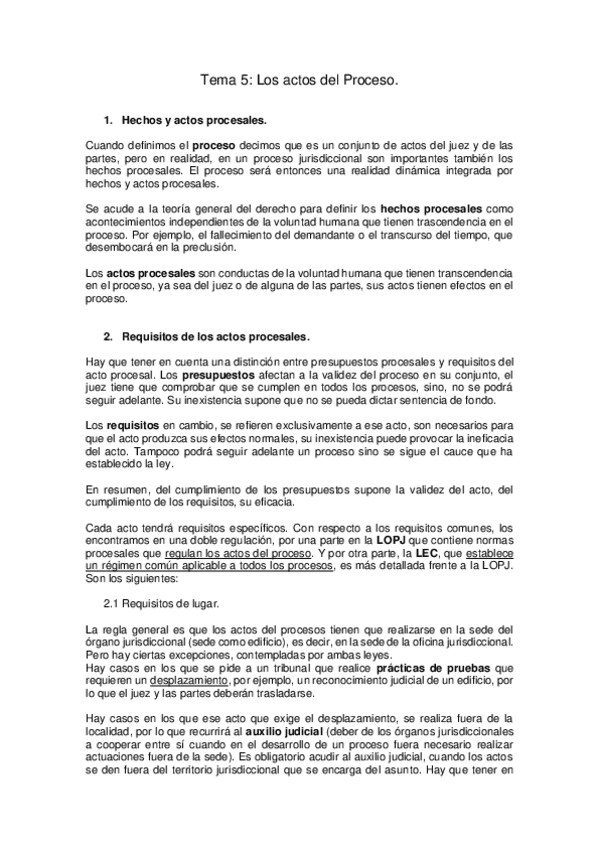 Tema 5: Los actos del Proceso.

1. Hechos y actos procesales.

Cuando definimos el proceso decimos que es un conjunto de actos del juez y de las partes, pero en realidad, en un proceso jurisdiccional son importantes también los hechos procesales. El proceso será entonces una realidad dinámica integrada por hechos y actos procesales.

Se acude a la teoría general del derecho para definir los hechos procesales como acontecimientos independientes de la voluntad humana que tienen trascendencia en el proceso. Por ejemplo, el fallecimiento del demandante o el transcurso del tiempo, que desembocará en la preclusión.

Los actos procesales son conductas de la voluntad humana que tienen transcendencia en el proceso, ya sea del juez o de alguna de las partes, sus actos tienen efectos en el proceso.

2. Requisitos de los actos procesales.

Hay que tener en cuenta una distinción entre presupuestos procesales y requisitos del acto procesal. Los presupuestos afectan a la validez del proceso en su conjunto, el juez tiene que comprobar que se cumplen en todos los procesos, sino, no se podrá seguir adelante. Su inexistencia supone que no se pueda dictar sentencia de fondo.

Los requisitos en cambio, se refieren exclusivamente a ese acto, son necesarios para que el acto produzca sus efectos normales, su inexistencia puede provocar la ineficacia del acto. Tampoco podrá seguir adelante un proceso sino se sigue el cauce que ha establecido la ley.

En resumen, del cumplimiento de los presupuestos supone la validez del acto, del cumplimiento de los requisitos, su eficacia.

Cada acto tendrá requisitos específicos. Con respecto a los requisitos comunes, los encontramos en una doble regulación, por una parte en la LOPJ que contiene normas procesales que regulan los actos del proceso. Y por otra parte, la LEC, que establece un régimen común aplicable a todos los procesos, es más detallada frente a la LOPJ. Son los siguientes:

2.1 Requisitos de lugar.

La regla general es que los actos del procesos tienen que realizarse en la sede del órgano jurisdiccional (sede como edificio), es decir, en la sede de la oficina jurisdiccional. Pero hay ciertas excepciones, contempladas por ambas leyes.
Hay casos en los que se pide a un tribunal que realice prácticas de pruebas que requieren un desplazamiento, por ejemplo, un reconocimiento judicial de un edificio, por lo que el juez y las partes deberán trasladarse.

Hay casos en los que ese acto que exige el desplazamiento, se realiza fuera de la localidad, por lo que recurrirá al auxilio judicial (deber de los órganos jurisdiccionales a cooperar entre sí cuando en el desarrollo de un proceso fuera necesario realizar actuaciones fuera de la sede). Es obligatorio acudir al auxilio judicial, cuando los actos se den fuera del territorio jurisdiccional que se encarga del asunto. Hay que tener en